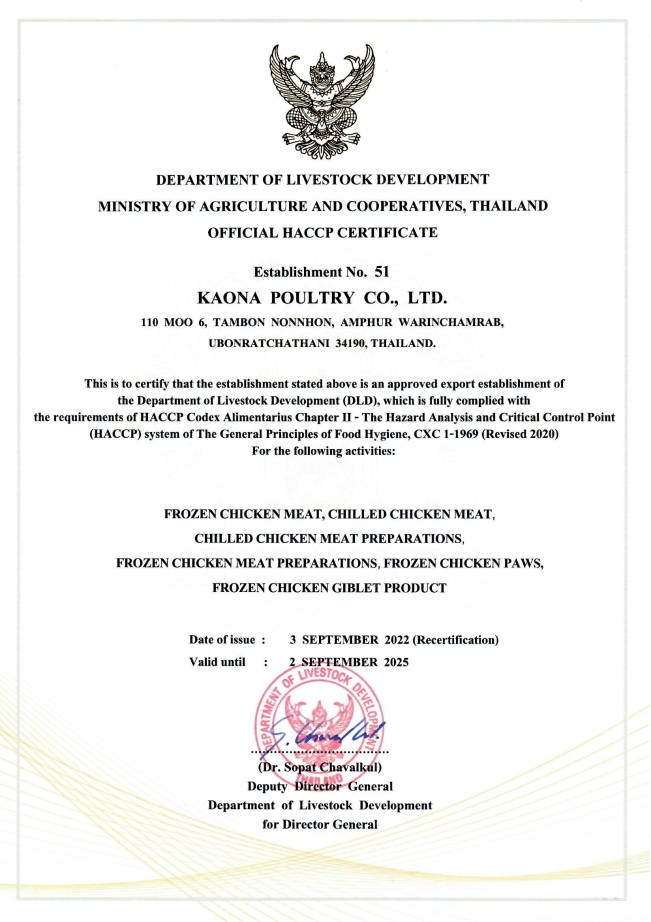 DEPARTMENT OF LIVESTOCK DEVELOPMENT
MINISTRY OF AGRICULTURE AND COOPERATIVES, THAILAND
OFFICIAL HACCP CERTIFICATE

Establishment No. 51
KAONA POULTRY CO., LTD.
110 MOO 6, TAMBON NONNHON, AMPHUR WARINCHAMRAB, UBONRATCHATHANI 34190, THAILAND.

This is to certify that the establishment stated above is an approved export establishment of the Department of Livestock Development (DLD), which is fully complied with the requirements of HACCP Codex Alimentarius Chapter II - The Hazard Analysis and Critical Control Point (HACCP) system of The General Principles of Food Hygiene, CXC 1-1969 (Revised 2020) For the following activities:

FROZEN CHICKEN MEAT, CHILLED CHICKEN MEAT,
CHILLED CHICKEN MEAT PREPARATIONS,
FROZEN CHICKEN MEAT PREPARATIONS, FROZEN CHICKEN PAWS,
FROZEN CHICKEN GIBLET PRODUCT

Date of issue : 3 SEPTEMBER 2022 (Recertification)
Valid until : 2 SEPTEMBER 2025

DEPARTMENT OF LIVESTOCK DEVELOPMENT
THAILAND

(Dr. Sopat Chavalkul)
Deputy Director General
Department of Livestock Development
for Director General